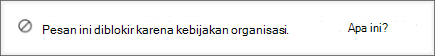 Pesan ini diblokir karena kebijakan organisasi. Apa ini?